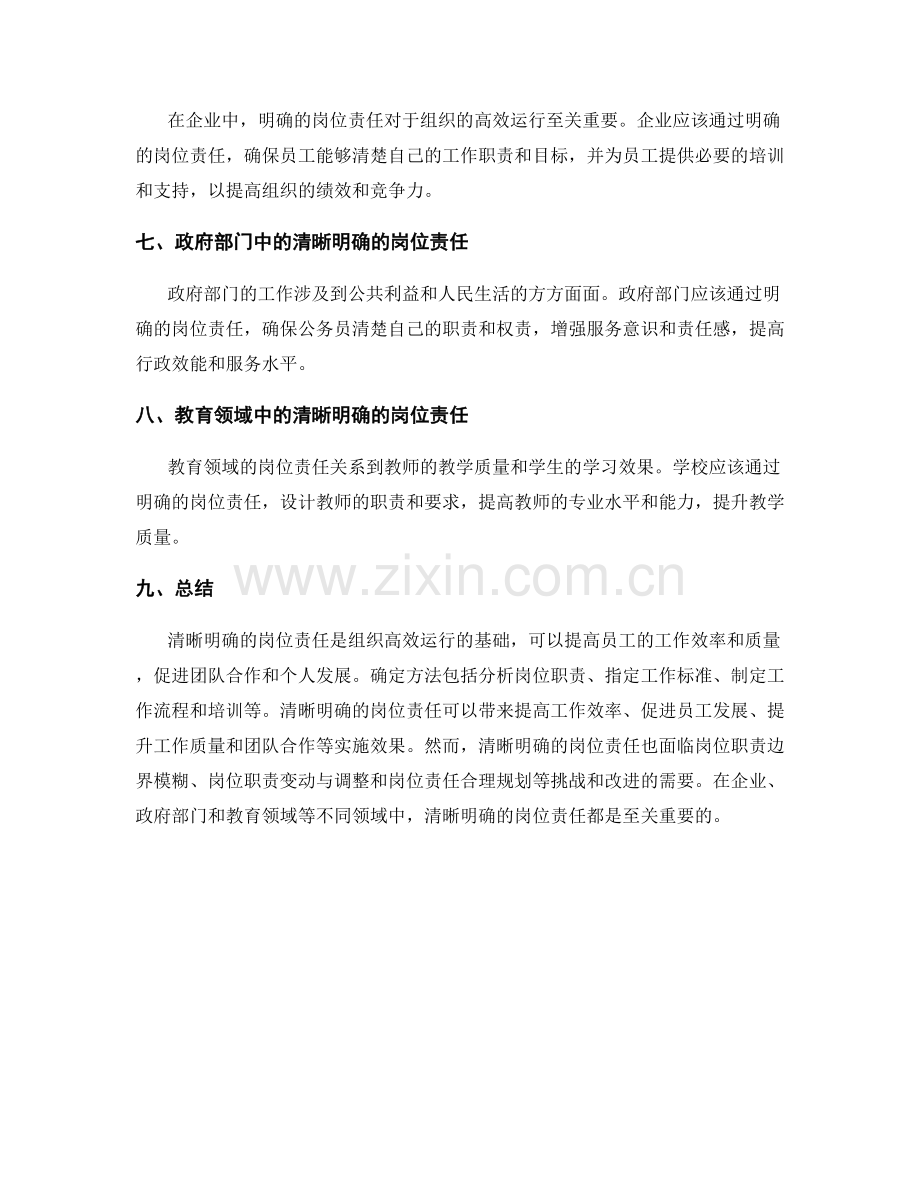 在企业中，明确的岗位责任对于组织的高效运行至关重要。企业应该通过明确的岗位责任，确保员工能够清楚自己的工作职责和目标，并为员工提供必要的培训和支持，以提高组织的绩效和竞争力。

七、政府部门中的清晰明确的岗位责任

政府部门的工作涉及到公共利益和人民生活的方方面面。政府部门应该通过明确的岗位责任，确保公务员清楚自己的职责和权责，增强服务意识和责任感，提高行政效能和服务水平。

八、教育领域中的清晰明确的岗位责任

教育领域的岗位责任关系到教师的教学质量和学生的学习效果。学校应该通过明确的岗位责任，设计教师的职责和要求，提高教师的专业水平和能力，提升教学质量。

九、总结

清晰明确的岗位责任是组织高效运行的基础，可以提高员工的工作效率和质量，促进团队合作和个人发展。确定方法包括分析岗位职责、指定工作标准、制定工作流程和培训等。清晰明确的岗位责任可以带来提高工作效率、促进员工发展、提升工作质量和团队合作等实施效果。然而，清晰明确的岗位责任也面临岗位职责边界模糊、岗位职责变动与调整和岗位责任合理规划等挑战和改进的需要。在企业、政府部门和教育领域等不同领域中，清晰明确的岗位责任都是至关重要的。

www.zixin.com.cn